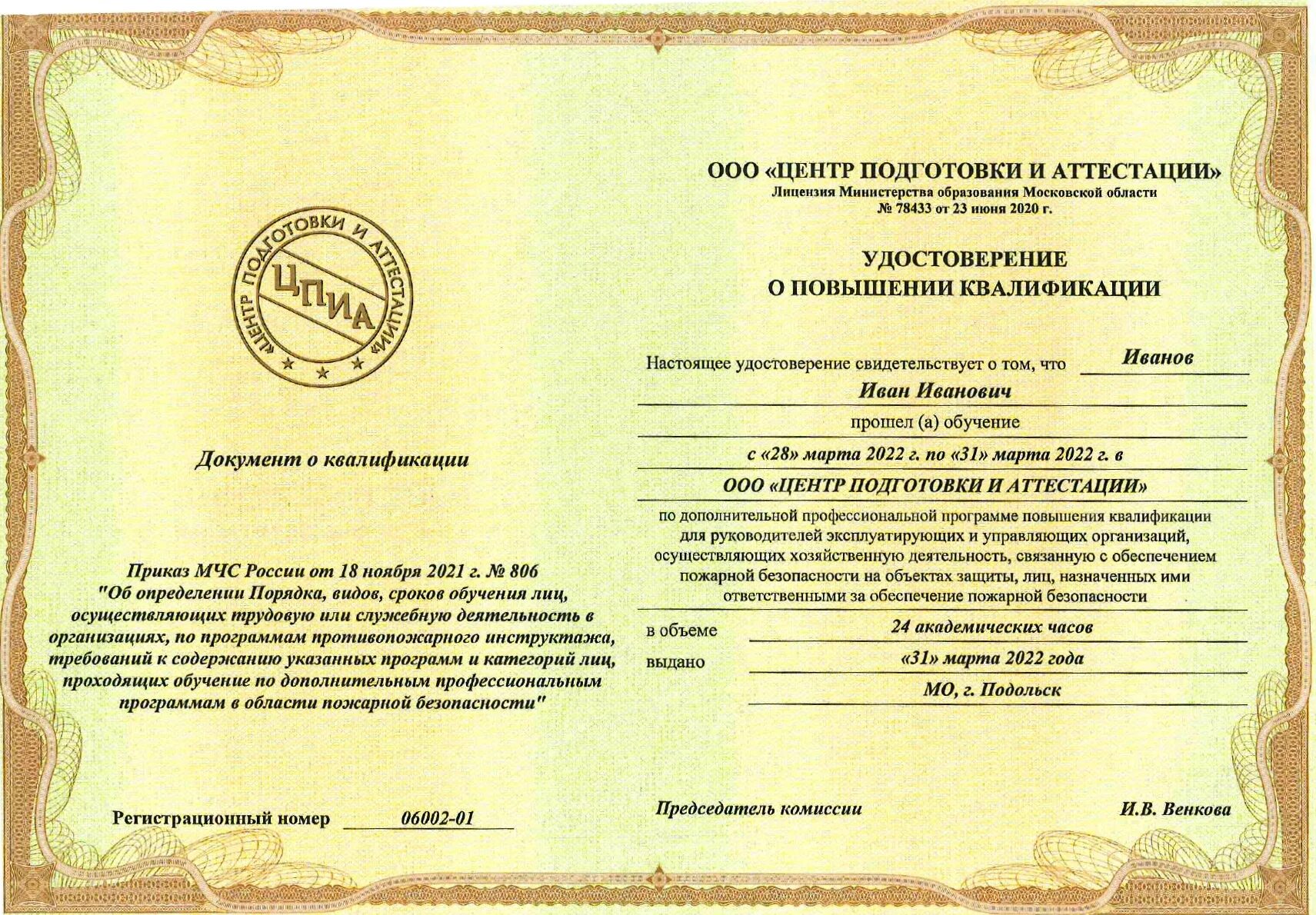 «ЦЕНТР ПОДГОТОВКИ И АТТЕСТАЦИИ»
ЦПИА

Документ о квалификации

Приказ МЧС России от 18 ноября 2021 г. № 806 "Об определении Порядка, видов, сроков обучения лиц, осуществляющих трудовую или служебную деятельность в организациях, по программам противопожарного инструктажа, требований к содержанию указанных программ и категорий лиц, проходящих обучение по дополнительным профессиональным программам в области пожарной безопасности"

Регистрационный номер 06002-01

ООО «ЦЕНТР ПОДГОТОВКИ И АТТЕСТАЦИИ»
Лицензия Министерства образования Московской области
№ 78433 от 23 июня 2020 г.

УДОСТОВЕРЕНИЕ
О ПОВЫШЕНИИ КВАЛИФИКАЦИИ

Настоящее удостоверение свидетельствует о том, что Иванов
Иван Иванович
прошел (а) обучение
с «28» марта 2022 г. по «31» марта 2022 г. в
ООО «ЦЕНТР ПОДГОТОВКИ И АТТЕСТАЦИИ»
по дополнительной профессиональной программе повышения квалификации для руководителей эксплуатирующих и управляющих организаций, осуществляющих хозяйственную деятельность, связанную с обеспечением пожарной безопасности на объектах защиты, лиц, назначенных ими ответственными за обеспечение пожарной безопасности

в объеме 24 академических часов
выдано «31» марта 2022 года
МО, г. Подольск

Председатель комиссии И.В. Венкова